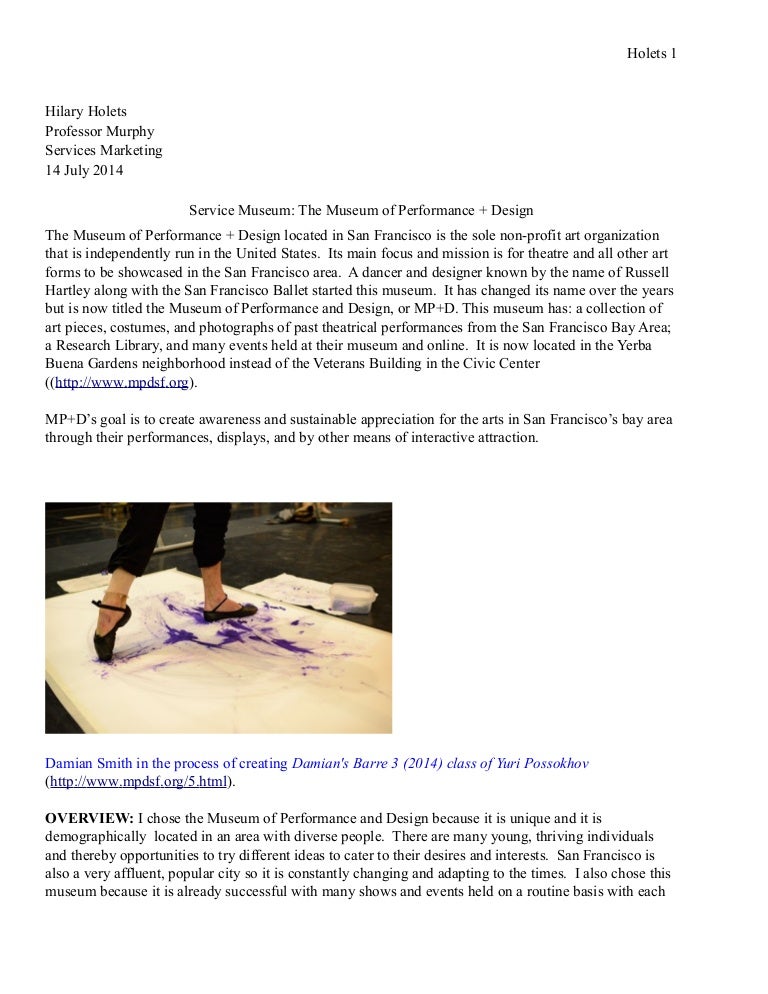 Holets 1

Hilary Holets
Professor Murphy
Services Marketing
14 July 2014

Service Museum: The Museum of Performance + Design

The Museum of Performance + Design located in San Francisco is the sole non-profit art organization that is independently run in the United States. Its main focus and mission is for theatre and all other art forms to be showcased in the San Francisco area. A dancer and designer known by the name of Russell Hartley along with the San Francisco Ballet started this museum. It has changed its name over the years but is now titled the Museum of Performance and Design, or MP+D. This museum has: a collection of art pieces, costumes, and photographs of past theatrical performances from the San Francisco Bay Area; a Research Library, and many events held at their museum and online. It is now located in the Yerba Buena Gardens neighborhood instead of the Veterans Building in the Civic Center ((http://www.mpdsf.org).

MP+D's goal is to create awareness and sustainable appreciation for the arts in San Francisco's bay area through their performances, displays, and by other means of interactive attraction.

Damian Smith in the process of creating Damian's Barre 3 (2014) class of Yuri Possokhov (http://www.mpdsf.org/5.html).

OVERVIEW: I chose the Museum of Performance and Design because it is unique and it is demographically located in an area with diverse people. There are many young, thriving individuals and thereby opportunities to try different ideas to cater to their desires and interests. San Francisco is also a very affluent, popular city so it is constantly changing and adapting to the times. I also chose this museum because it is already successful with many shows and events held on a routine basis with each